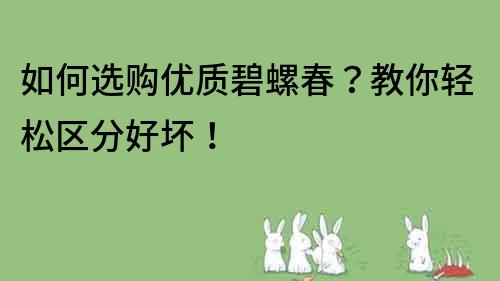 如何选购优质碧螺春？教你轻松区分好坏！